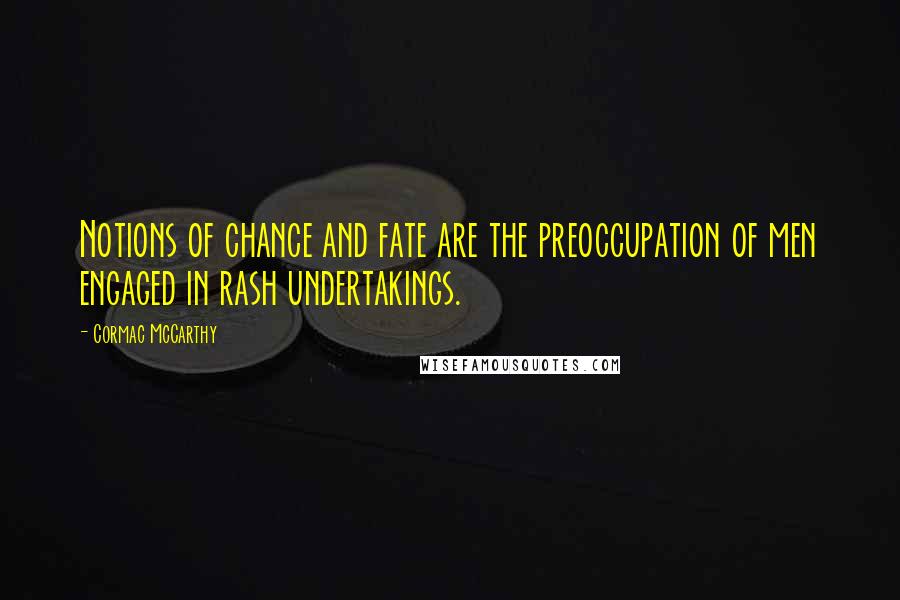 Notions of chance and fate are the preoccupation of men engaged in rash undertakings.

- Cormac McCarthy

WISEFAMOUSQUOTES.COM